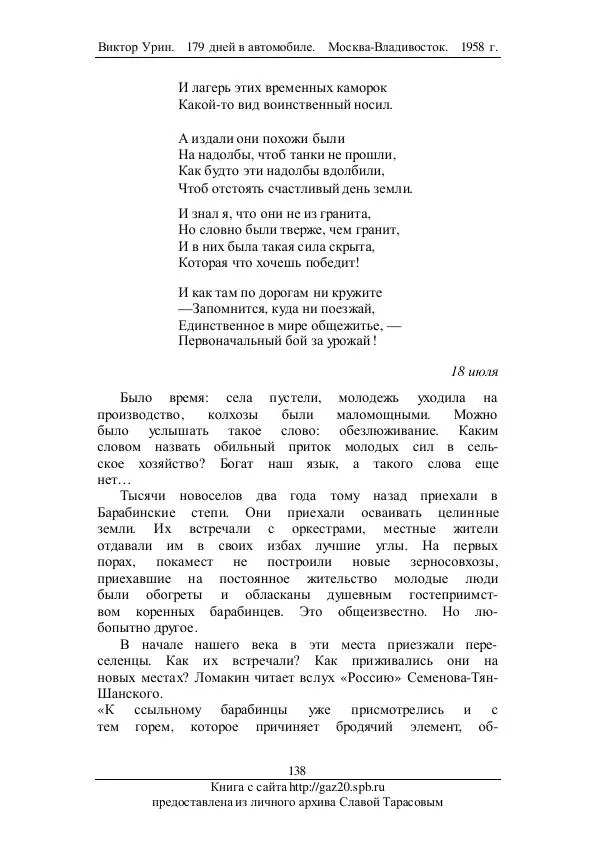 Виктор Урин. 179 дней в автомобиле. Москва-Владивосток. 1958 г.

И лагерь этих временных каморок
Какой-то вид воинственный носил.

А издали они похожи были
На надолбы, чтоб танки не прошли,
Как будто эти надолбы вдолбили,
Чтоб отстоять счастливый день земли.

И знал я, что они не из гранита,
Но словно были тверже, чем гранит,
И в них была такая сила скрыта,
Которая что хочешь победит!

И как там по дорогам ни кружите
—Запомнится, куда ни поезжай,
Единственное в мире общежитье, —
Первоначальный бой за урожай!

18 июля

Было время: села пустели, молодежь уходила на производство, колхозы были маломощными. Можно было услышать такое слово: обезлюживание. Каким словом назвать обильный приток молодых сил в сельское хозяйство? Богат наш язык, а такого слова еще нет…

Тысячи новоселов два года тому назад приехали в Барабинские степи. Они приехали осваивать целинные земли. Их встречали с оркестрами, местные жители отдавали им в своих избах лучшие углы. На первых порах, покамест не построили новые зерносовхозы, приехавшие на постоянное жительство молодые люди были обогреты и обласканы душевным гостеприимством коренных барабинцев. Это общеизвестно. Но любопытно другое.

В начале нашего века в эти места приезжали переселенцы. Как их встречали? Как приживались они на новых местах? Ломакин читает вслух «Россию» Семенова-Тян-Шанского.
«К ссыльному барабинцы уже присмотрелись и с тем горем, которое причиняет бродячий элемент, об-

138
Книга с сайта http://gaz20.spb.ru
предоставлена из личного архива Славой Тарасовым